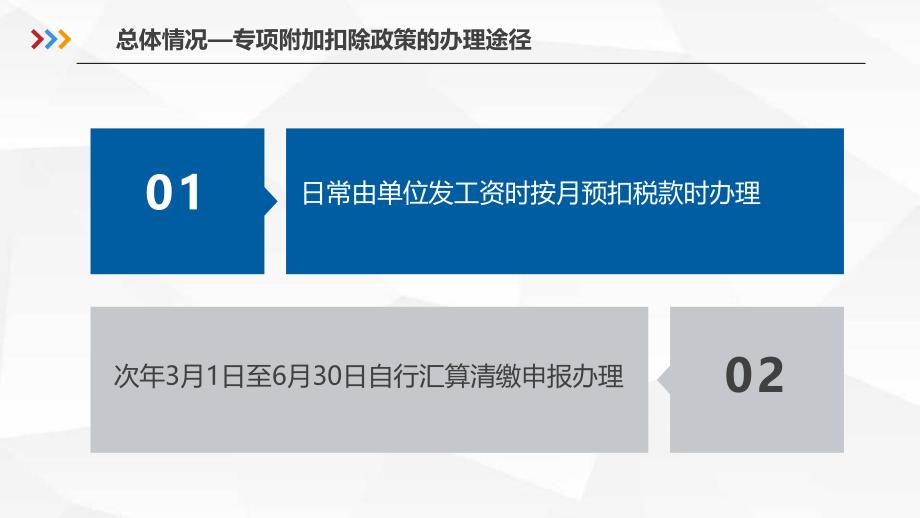 总体情况—专项附加扣除政策的办理途径

01

日常由单位发工资时按月预扣税款时办理

次年3月1日至6月30日自行汇算清缴申报办理

02